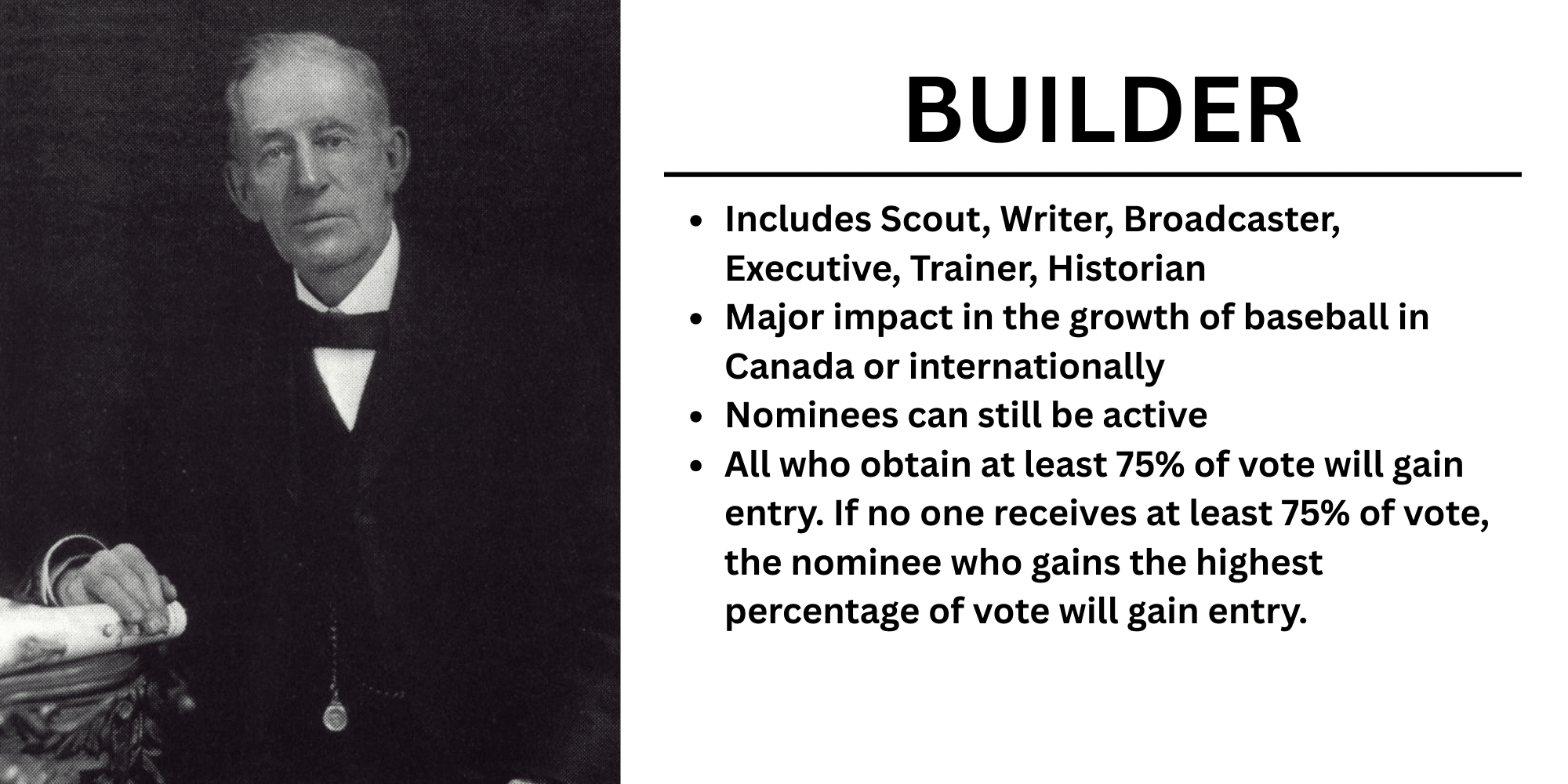 BUILDER

• Includes Scout, Writer, Broadcaster, Executive, Trainer, Historian
• Major impact in the growth of baseball in Canada or internationally
• Nominees can still be active
• All who obtain at least 75% of vote will gain entry. If no one receives at least 75% of vote, the nominee who gains the highest percentage of vote will gain entry.